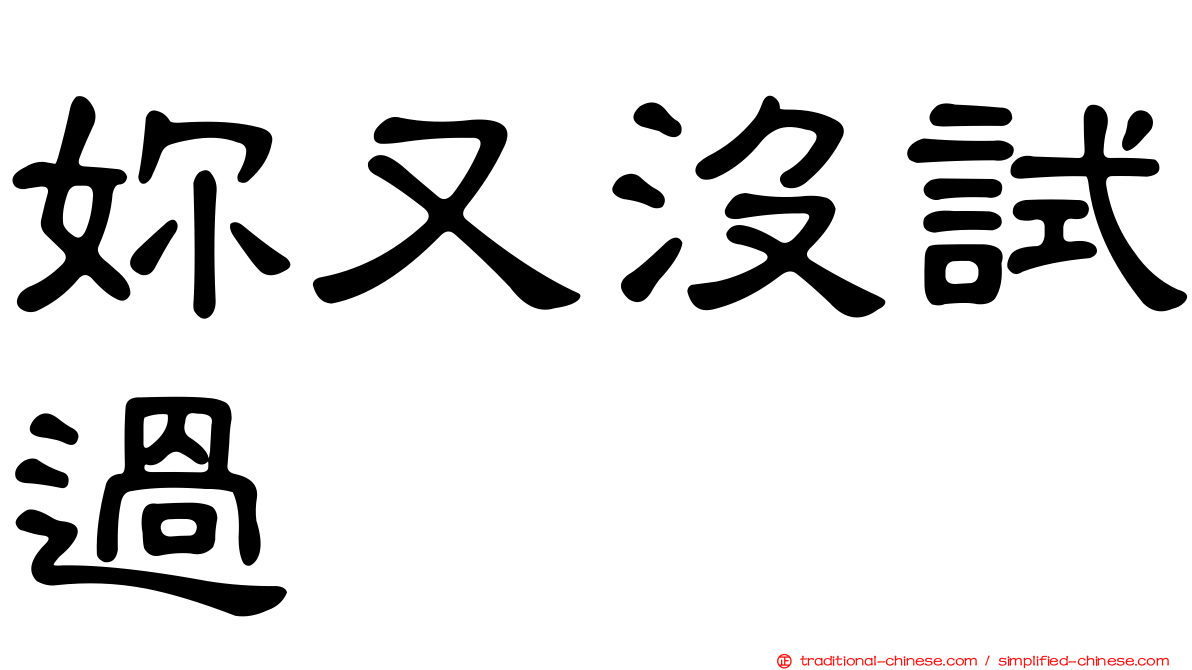 妳又沒試過

traditional-chinese.com / simplified-chinese.com